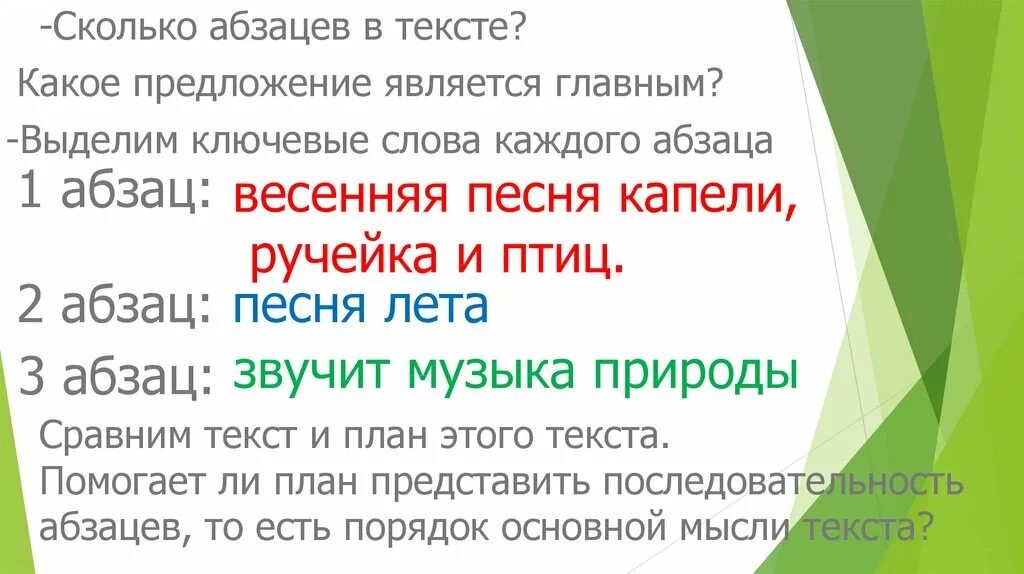 -Сколько абзацев в тексте?
Какое предложение является главным?
-Выделим ключевые слова каждого абзаца
1 абзац: весенняя песня капели, ручейка и птиц.
2 абзац: песня лета
3 абзац: звучит музыка природы
Сравним текст и план этого текста. Помогает ли план представить последовательность абзацев, то есть порядок основной мысли текста?